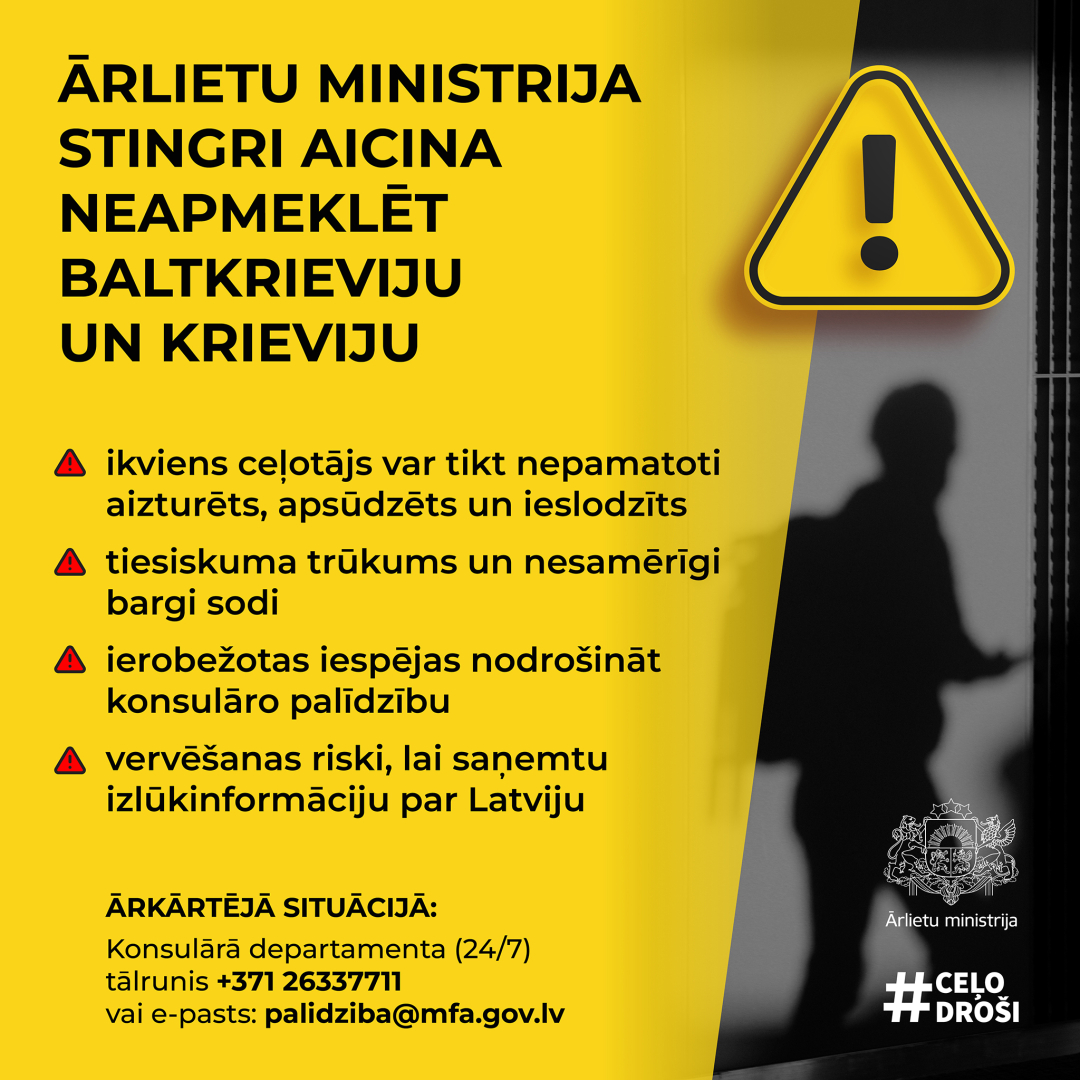 ĀRLIETU MINISTRIJA STINGRI AICINA NEAPMEKLĒT BALTKRIEVIJU UN KRIEVIJU

ikviens ceļotājs var tikt nepamatoti aizturēts, apsūdzēts un ieslodzīts

tiesiskuma trūkums un nesamērīgi bargi sodi

ierobežotas iespējas nodrošināt konsulāro palīdzību

vervēšanas riski, lai saņemtu izlūkinformāciju par Latviju

ĀRKĀRTĒJĀ SITUĀCIJĀ:
Konsulārā departamenta (24/7) tālrunis +371 26337711 vai e-pasts: palidziba@mfa.gov.lv

Ārlietu ministrija

#CEĻO DROŠI